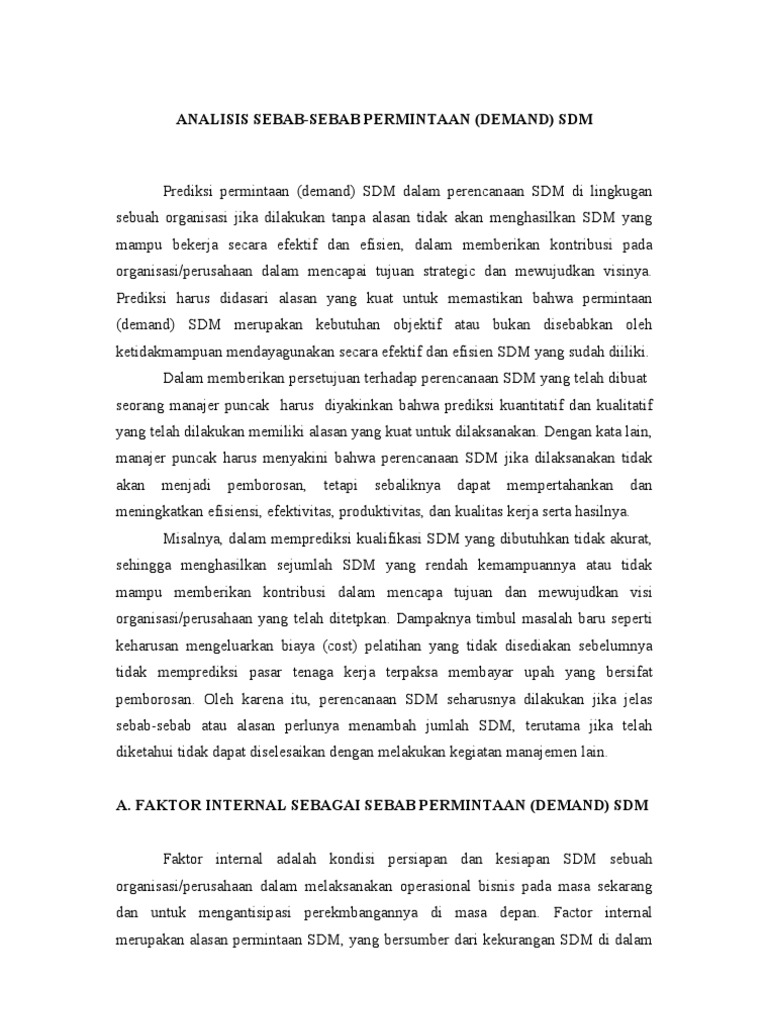 ANALISIS SEBAB-SEBAB PERMINTAAN (DEMAND) SDM

Prediksi permintaan (demand) SDM dalam perencanaan SDM di lingkugan sebuah organisasi jika dilakukan tanpa alasan tidak akan menghasilkan SDM yang mampu bekerja secara efektif dan efisien, dalam memberikan kontribusi pada organisasi/perusahaan dalam mencapai tujuan strategic dan mewujudkan visinya. Prediksi harus didasari alasan yang kuat untuk memastikan bahwa permintaan (demand) SDM merupakan kebutuhan objektif atau bukan disebabkan oleh ketidakmampuan mendayagunakan secara efektif dan efisien SDM yang sudah diiliki.

Dalam memberikan persetujuan terhadap perencanaan SDM yang telah dibuat seorang manajer puncak harus diyakinkan bahwa prediksi kuantitatif dan kualitatif yang telah dilakukan memiliki alasan yang kuat untuk dilaksanakan. Dengan kata lain, manajer puncak harus menyakini bahwa perencanaan SDM jika dilaksanakan tidak akan menjadi pemborosan, tetapi sebaliknya dapat mempertahankan dan meningkatkan efisiensi, efektivitas, produktivitas, dan kualitas kerja serta hasilnya.

Misalnya, dalam memprediksi kualifikasi SDM yang dibutuhkan tidak akurat, sehingga menghasilkan sejumlah SDM yang rendah kemampuannya atau tidak mampu memberikan kontribusi dalam mencapa tujuan dan mewujudkan visi organisasi/perusahaan yang telah ditetpkan. Dampaknya timbul masalah baru seperti keharusan mengeluarkan biaya (cost) pelatihan yang tidak disediakan sebelumnya tidak memprediksi pasar tenaga kerja terpaksa membayar upah yang bersifat pemborosan. Oleh karena itu, perencanaan SDM seharusnya dilakukan jika jelas sebab-sebab atau alasan perlunya menambah jumlah SDM, terutama jika telah diketahui tidak dapat diselesaikan dengan melakukan kegiatan manajemen lain.

A. FAKTOR INTERNAL SEBAGAI SEBAB PERMINTAAN (DEMAND) SDM

Faktor internal adalah kondisi persiapan dan kesiapan SDM sebuah organisasi/perusahaan dalam melaksanakan operasional bisnis pada masa sekarang dan untuk mengantisipasi perekmbangannya di masa depan. Factor internal merupakan alasan permintaan SDM, yang bersumber dari kekurangan SDM di dalam